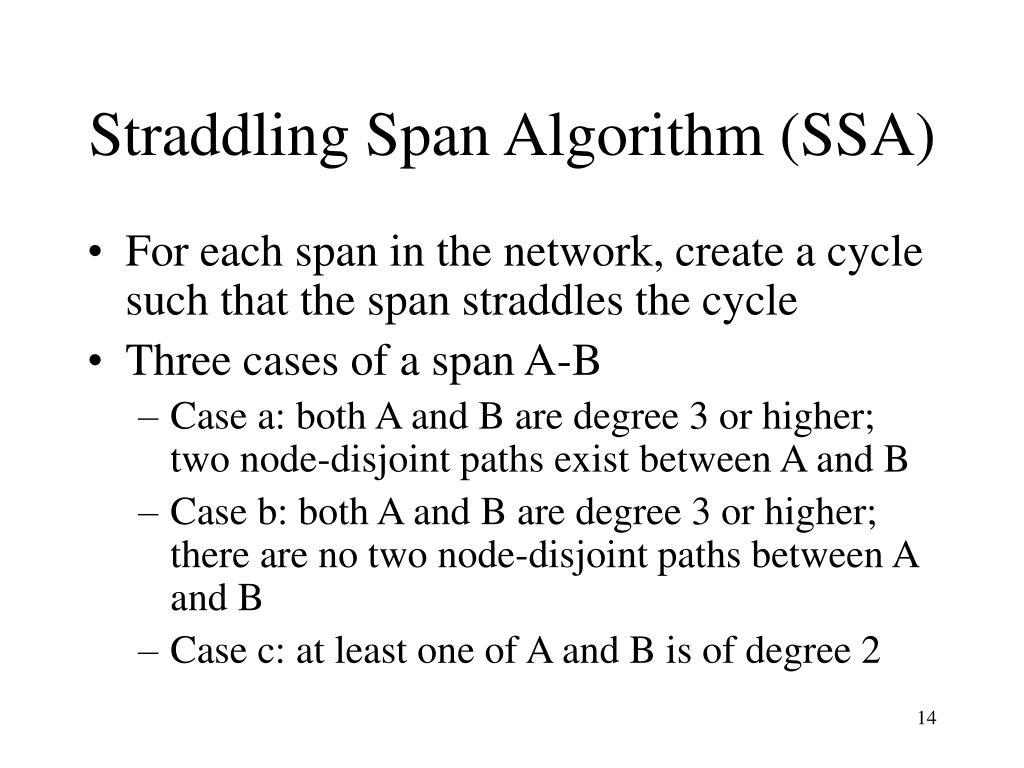 Straddling Span Algorithm (SSA)

• For each span in the network, create a cycle such that the span straddles the cycle
• Three cases of a span A-B
– Case a: both A and B are degree 3 or higher; two node-disjoint paths exist between A and B
– Case b: both A and B are degree 3 or higher; there are no two node-disjoint paths between A and B
– Case c: at least one of A and B is of degree 2

14